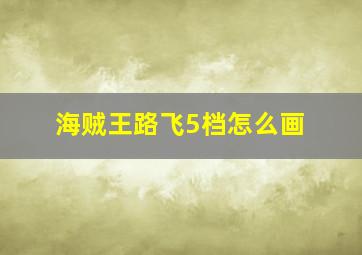 海贼王路飞5档怎么画